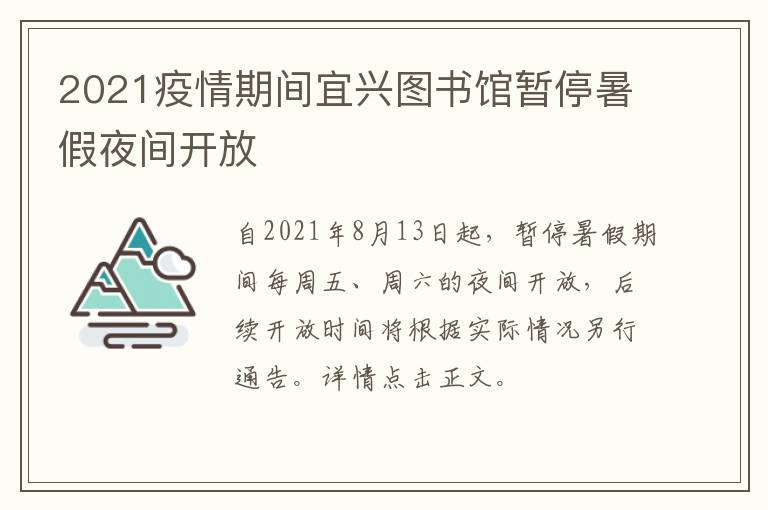 2021疫情期间宜兴图书馆暂停暑假夜间开放

自2021年8月13日起，暂停暑假期间每周五、周六的夜间开放，后续开放时间将根据实际情况另行通告。详情点击正文。